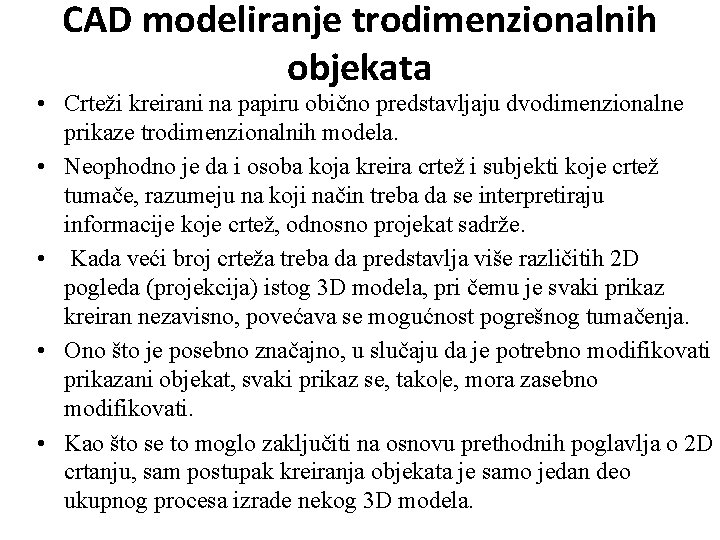 CAD modeliranje trodimenzionalnih objekata

• Crteži kreirani na papiru obično predstavljaju dvodimenzionalne prikaze trodimenzionalnih modela.

• Neophodno je da i osoba koja kreira crtež i subjekti koje crtež tumače, razumeju na koji način treba da se interpretiraju informacije koje crtež, odnosno projekat sadrže.

• Kada veći broj crteža treba da predstavlja više različitih 2D pogleda (projekcija) istog 3D modela, pri čemu je svaki prikaz kreiran nezavisno, povećava se mogućnost pogrešnog tumačenja.

• Ono što je posebno značajno, u slučaju da je potrebno modifikovati prikazani objekat, svaki prikaz se, tako|e, mora zasebno modifikovati.

• Kao što se to moglo zaključiti na osnovu prethodnih poglavlja o 2D crtanju, sam postupak kreiranja objekata je samo jedan deo ukupnog procesa izrade nekog 3D modela.